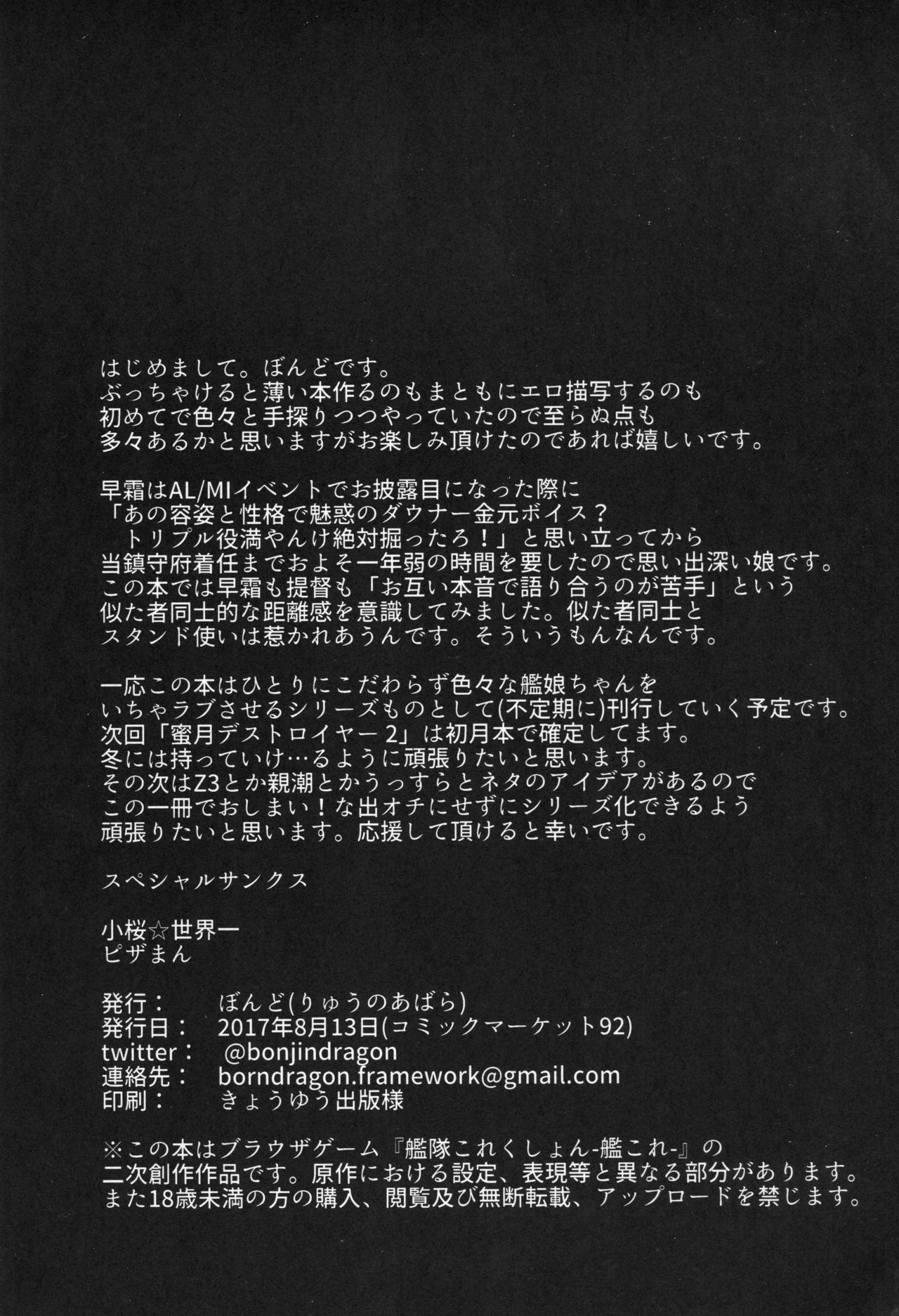 はじめまして。ぼんどです。
ぶっちゃけると薄い本作るのもまともにエロ描写するのも
初めてで色々と手探りつつやっていたので至らぬ点も
多々あるかと思いますがお楽しみ頂けたのであれば嬉しいです。

早霜はAL/MIイベントでお披露目になった際に
「あの容姿と性格で魅惑のダウナー金元ボイス？
　トリプル役満やんけ絶対掘ったろ！」と思い立ってから
当鎮守府着任までおよそ一年弱の時間を要したので思い出深い娘です。
この本では早霜も提督も「お互い本音で語り合うのが苦手」という
似た者同士的な距離感を意識してみました。似た者同士と
スタンド使いは惹かれあうんです。そういうもんなんです。

一応この本はひとりにこだわらず色々な艦娘ちゃんを
いちゃラブさせるシリーズものとして(不定期に)刊行していく予定です。
次回「蜜月デストロイヤー２」は初月本で確定してます。
冬には持っていけ…るように頑張りたいと思います。
その次はZ3とか親潮とかうっすらとネタのアイデアがあるので
この一冊でおしまい！な出オチにせずにシリーズ化できるよう
頑張りたいと思います。応援して頂けると幸いです。

スペシャルサンクス

小桜☆世界一
ピザまん

発行：　ぼんど(りゅうのあばら)
発行日：　2017年8月13日(コミックマーケット92)
twitter：　@bonjindragon
連絡先：　borndragon.framework@gmail.com
印刷：　きょうゆう出版様

※この本はブラウザゲーム『艦隊これくしょん-艦これ-』の
二次創作作品です。原作における設定、表現等と異なる部分があります。
また18歳未満の方の購入、閲覧及び無断転載、アップロードを禁じます。